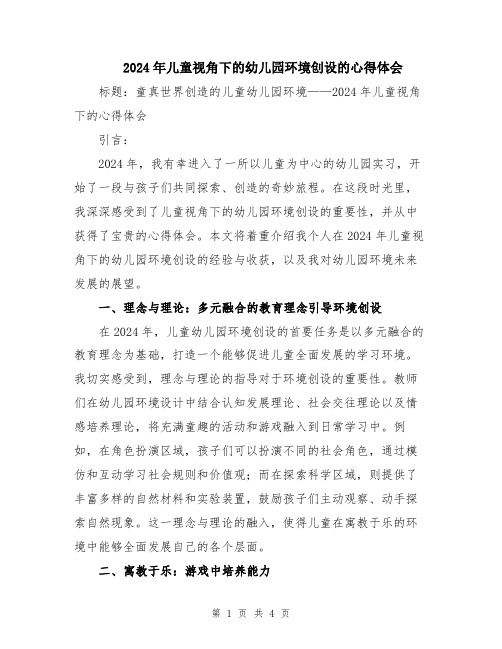 2024年儿童视角下的幼儿园环境创设的心得体会

标题：童真世界创造的儿童幼儿园环境——2024年儿童视角下的心得体会

引言：

2024年，我有幸进入了一所以儿童为中心的幼儿园实习，开始了一段与孩子们共同探索、创造的奇妙旅程。在这段时光里，我深深感受到了儿童视角下的幼儿园环境创设的重要性，并从中获得了宝贵的心得体会。本文将着重介绍我个人在2024年儿童视角下的幼儿园环境创设的经验与收获，以及我对幼儿园环境未来发展的展望。

一、理念与理论：多元融合的教育理念引导环境创设

在2024年，儿童幼儿园环境创设的首要任务是以多元融合的教育理念为基础，打造一个能够促进儿童全面发展的学习环境。我切实感受到，理念与理论的指导对于环境创设的重要性。教师们在幼儿园环境设计中结合认知发展理论、社会交往理论以及情感培养理论，将充满童趣的活动和游戏融入到日常学习中。例如，在角色扮演区域，孩子们可以扮演不同的社会角色，通过模仿和互动学习社会规则和价值观；而在探索科学区域，则提供了丰富多样的自然材料和实验装置，鼓励孩子们主动观察、动手探索自然现象。这一理念与理论的融入，使得儿童在寓教于乐的环境中能够全面发展自己的各个层面。

二、寓教于乐：游戏中培养能力

第 1 页 共 4 页